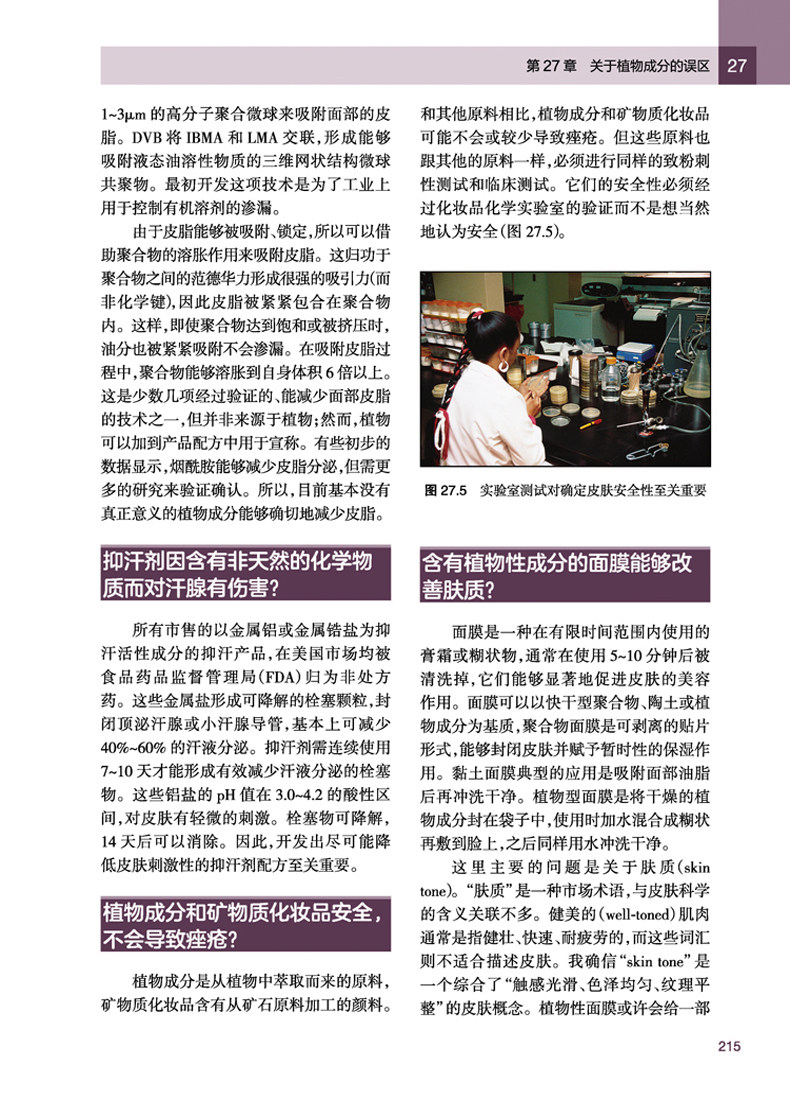 第 27 章　关于植物成分的误区　27

1~3μm 的高分子聚合微球来吸附面部的皮脂。DVB 将 IBMA 和 LMA 交联，形成能够吸附液态油溶性物质的三维网状结构微球共聚物。最初开发这项技术是为了工业上用于控制有机溶剂的渗漏。

由于皮脂能够被吸附、锁定，所以可以借助聚合物的溶胀作用来吸附皮脂。这归功于聚合物之间的范德华力形成很强的吸引力(而非化学键)，因此皮脂被紧紧包合在聚合物内。这样，即使聚合物达到饱和或被挤压时，油分也被紧紧吸附不会渗漏。在吸附皮脂过程中，聚合物能够溶胀到自身体积 6 倍以上。这是少数几项经过验证的、能减少面部皮脂的技术之一，但并非来源于植物；然而，植物可以加到产品配方中用于宣称。有些初步的数据显示，烟酰胺能够减少皮脂分泌，但需更多的研究来验证确认。所以，目前基本没有真正意义的植物成分能够确切地减少皮脂。

抑汗剂因含有非天然的化学物质而对汗腺有伤害？

所有市售的以金属铝或金属锆盐为抑汗活性成分的抑汗产品，在美国市场均被食品药品监督管理局(FDA)归为非处方药。这些金属盐形成可降解的栓塞颗粒，封闭顶泌汗腺或小汗腺导管，基本上可减少 40%~60% 的汗液分泌。抑汗剂需连续使用 7~10 天才能形成有效减少汗液分泌的栓塞物。这些铝盐的 pH 值在 3.0~4.2 的酸性区间，对皮肤有轻微的刺激。栓塞物可降解，14 天后可以消除。因此，开发出尽可能降低皮肤刺激性的抑汗剂配方至关重要。

植物成分和矿物质化妆品安全，不会导致痤疮？

植物成分是从植物中萃取而来的原料，矿物质化妆品含有从矿石原料加工的颜料。和其他原料相比，植物成分和矿物质化妆品可能不会或较少导致痤疮。但这些原料也跟其他的原料一样，必须进行同样的致粉刺性测试和临床测试。它们的安全性必须经过化妆品化学实验室的验证而不是想当然地认为安全(图 27.5)。

图 27.5　实验室测试对确定皮肤安全性至关重要

含有植物性成分的面膜能够改善肤质？

面膜是一种在有限时间范围内使用的膏霜或糊状物，通常在使用 5~10 分钟后被清洗掉，它们能够显著地促进皮肤的美容作用。面膜可以以快干型聚合物、陶土或植物成分为基质，聚合物面膜是可剥离的贴片形式，能够封闭皮肤并赋予暂时性的保湿作用。黏土面膜典型的应用是吸附面部油脂后再冲洗干净。植物型面膜是将干燥的植物成分封在袋子中，使用时加水混合成糊状再敷到脸上，之后同样用水冲洗干净。

这里主要的问题是关于肤质(skin tone)。“肤质”是一种市场术语，与皮肤科学的含义关联不多。健美的(well-toned)肌肉通常是指健壮、快速、耐疲劳的，而这些词汇则不适合描述皮肤。我确信“skin tone”是一个综合了“触感光滑、色泽均匀、纹理平整”的皮肤概念。植物性面膜或许会给一部

215